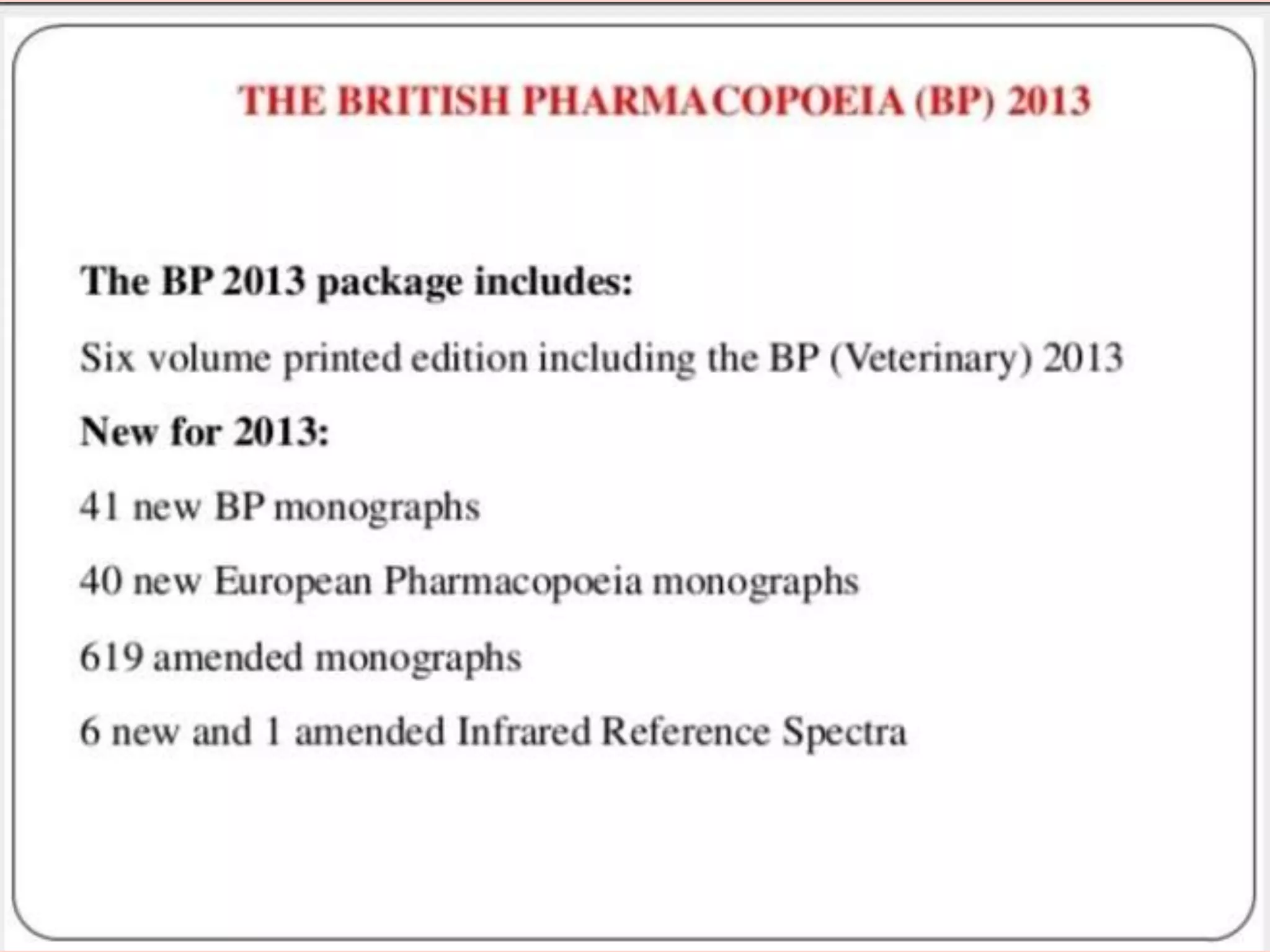 THE BRITISH PHARMACOPOEIA (BP) 2013

The BP 2013 package includes:

Six volume printed edition including the BP (Veterinary) 2013

New for 2013:

41 new BP monographs

40 new European Pharmacopoeia monographs

619 amended monographs

6 new and 1 amended Infrared Reference Spectra